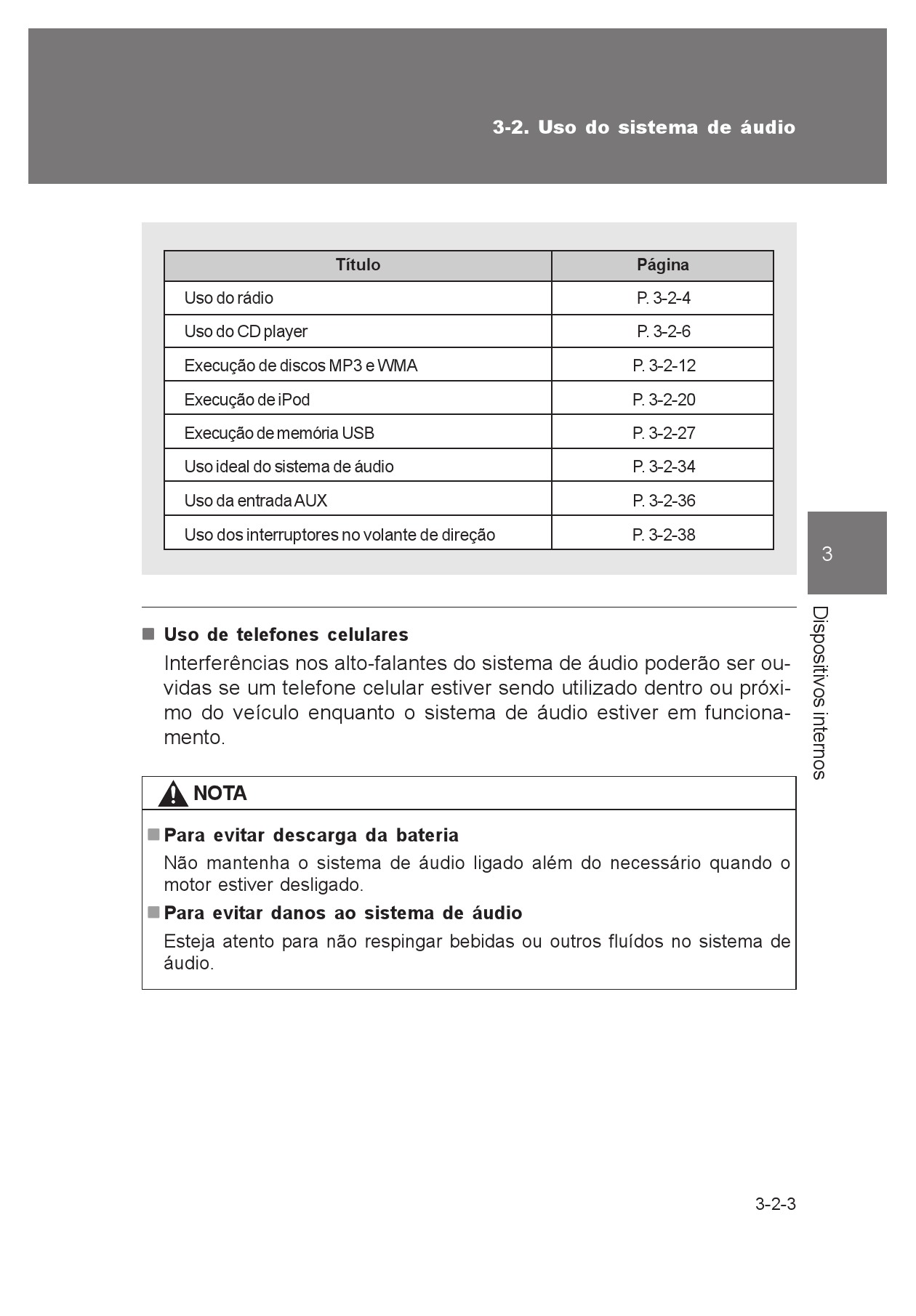 3-2. Uso do sistema de áudio

| Título | Página |
|---|---|
| Uso do rádio | P. 3-2-4 |
| Uso do CD player | P. 3-2-6 |
| Execução de discos MP3 e WMA | P. 3-2-12 |
| Execução de iPod | P. 3-2-20 |
| Execução de memória USB | P. 3-2-27 |
| Uso ideal do sistema de áudio | P. 3-2-34 |
| Uso da entrada AUX | P. 3-2-36 |
| Uso dos interruptores no volante de direção | P. 3-2-38 |

3

Dispositivos internos

■ Uso de telefones celulares
Interferências nos alto-falantes do sistema de áudio poderão ser ouvidas se um telefone celular estiver sendo utilizado dentro ou próximo do veículo enquanto o sistema de áudio estiver em funcionamento.

NOTA

■ Para evitar descarga da bateria
Não mantenha o sistema de áudio ligado além do necessário quando o motor estiver desligado.

■ Para evitar danos ao sistema de áudio
Esteja atento para não respingar bebidas ou outros fluídos no sistema de áudio.

3-2-3